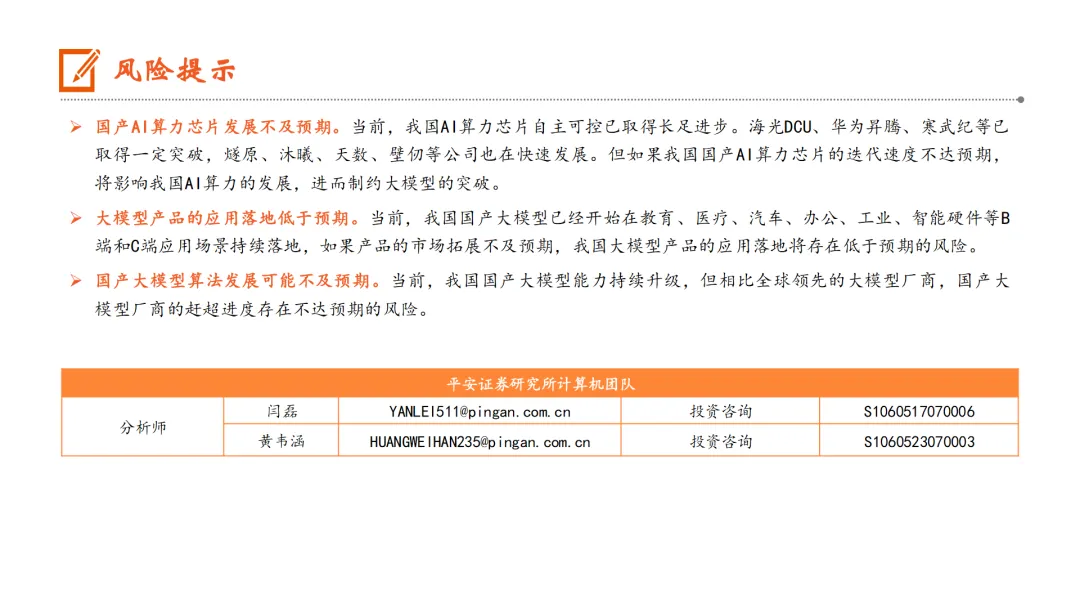 风险提示

➢ 国产AI算力芯片发展不及预期。当前，我国AI算力芯片自主可控已取得长足进步。海光DCU、华为昇腾、寒武纪等已取得一定突破，燧原、沐曦、天数、壁仞等公司也在快速发展。但如果我国国产AI算力芯片的迭代速度不达预期，将影响我国AI算力的发展，进而制约大模型的突破。

➢ 大模型产品的应用落地低于预期。当前，我国国产大模型已经开始在教育、医疗、汽车、办公、工业、智能硬件等B端和C端应用场景持续落地，如果产品的市场拓展不及预期，我国大模型产品的应用落地将存在低于预期的风险。

➢ 国产大模型算法发展可能不及预期。当前，我国国产大模型能力持续升级，但相比全球领先的大模型厂商，国产大模型厂商的赶超进度存在不达预期的风险。

| 平安证券研究所计算机团队 | | | | |
|---|---|---|---|---|
| 分析师 | 闫磊 | YANLEI511@pingan.com.cn | 投资咨询 | S1060517070006 |
| | 黄韦涵 | HUANGWEIHAN235@pingan.com.cn | 投资咨询 | S1060523070003 |